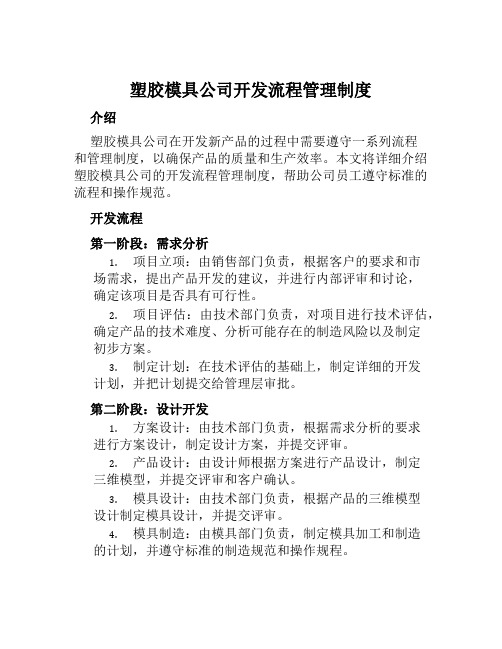 塑胶模具公司开发流程管理制度

介绍

塑胶模具公司在开发新产品的过程中需要遵守一系列流程和管理制度，以确保产品的质量和生产效率。本文将详细介绍塑胶模具公司的开发流程管理制度，帮助公司员工遵守标准的流程和操作规范。

开发流程

第一阶段：需求分析

1. 项目立项：由销售部门负责，根据客户的要求和市场需求，提出产品开发的建议，并进行内部评审和讨论，确定该项目是否具有可行性。

2. 项目评估：由技术部门负责，对项目进行技术评估，确定产品的技术难度、分析可能存在的制造风险以及制定初步方案。

3. 制定计划：在技术评估的基础上，制定详细的开发计划，并把计划提交给管理层审批。

第二阶段：设计开发

1. 方案设计：由技术部门负责，根据需求分析的要求进行方案设计，制定设计方案，并提交评审。

2. 产品设计：由设计师根据方案进行产品设计，制定三维模型，并提交评审和客户确认。

3. 模具设计：由技术部门负责，根据产品的三维模型设计制定模具设计，并提交评审。

4. 模具制造：由模具部门负责，制定模具加工和制造的计划，并遵守标准的制造规范和操作规程。